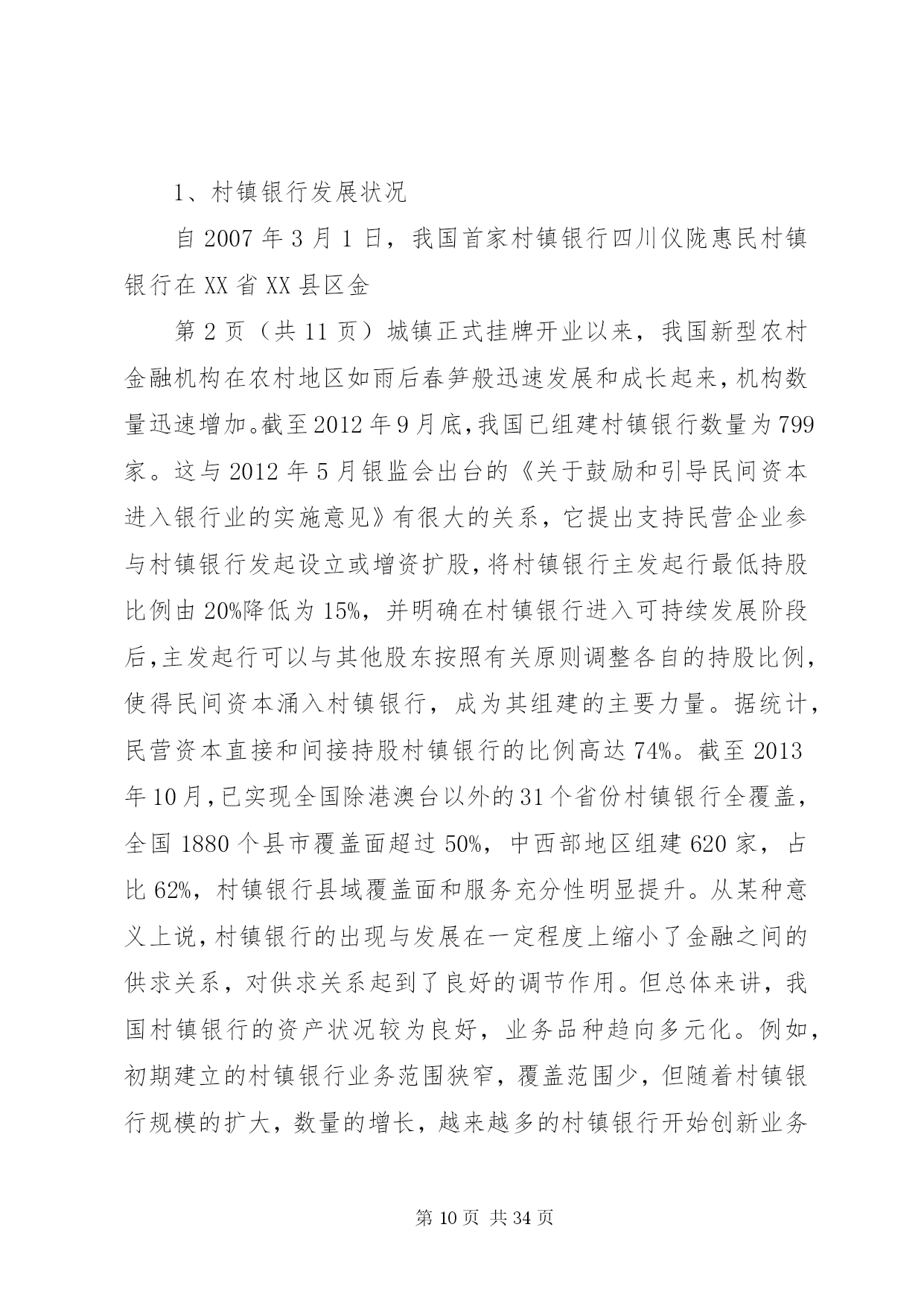 1、村镇银行发展状况

自 2007 年 3 月 1 日，我国首家村镇银行四川仪陇惠民村镇银行在 XX 省 XX 县区金

第 2 页（共 11 页）城镇正式挂牌开业以来，我国新型农村金融机构在农村地区如雨后春笋般迅速发展和成长起来，机构数量迅速增加。截至 2012 年 9 月底，我国已组建村镇银行数量为 799 家。这与 2012 年 5 月银监会出台的《关于鼓励和引导民间资本进入银行业的实施意见》有很大的关系，它提出支持民营企业参与村镇银行发起设立或增资扩股，将村镇银行主发起行最低持股比例由 20%降低为 15%，并明确在村镇银行进入可持续发展阶段后，主发起行可以与其他股东按照有关原则调整各自的持股比例，使得民间资本涌入村镇银行，成为其组建的主要力量。据统计，民营资本直接和间接持股村镇银行的比例高达 74%。截至 2013 年 10 月，已实现全国除港澳台以外的 31 个省份村镇银行全覆盖，全国 1880 个县市覆盖面超过 50%，中西部地区组建 620 家，占比 62%，村镇银行县域覆盖面和服务充分性明显提升。从某种意义上说，村镇银行的出现与发展在一定程度上缩小了金融之间的供求关系，对供求关系起到了良好的调节作用。但总体来讲，我国村镇银行的资产状况较为良好，业务品种趋向多元化。例如，初期建立的村镇银行业务范围狭窄，覆盖范围少，但随着村镇银行规模的扩大，数量的增长，越来越多的村镇银行开始创新业务

第 10 页 共 34 页